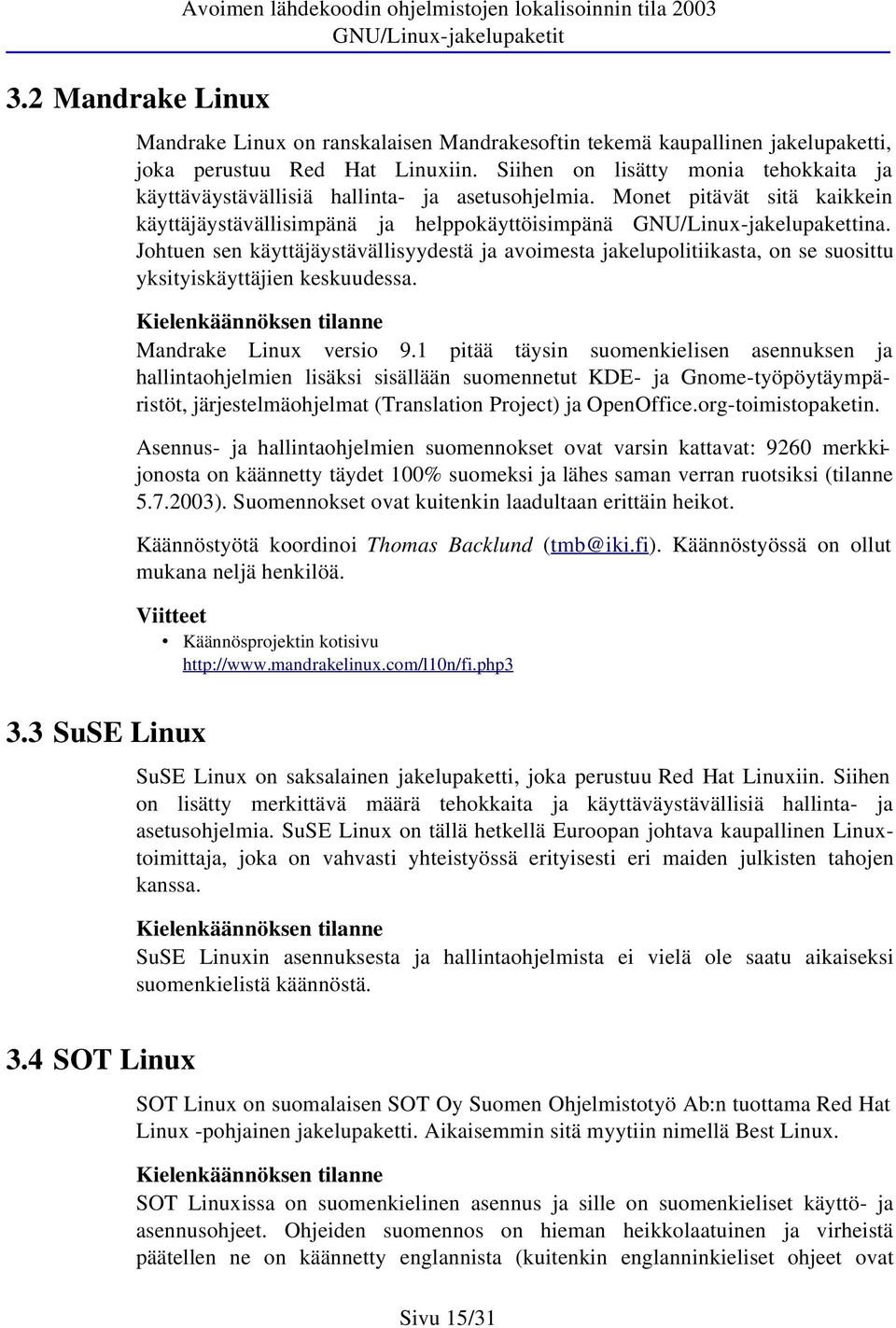 Avoimen lähdekoodin ohjelmistojen lokalisoinnin tila 2003
GNU/Linux-jakelupaketit

3.2 Mandrake Linux

Mandrake Linux on ranskalaisen Mandrakesoftin tekemä kaupallinen jakelupaketti, joka perustuu Red Hat Linuxiin. Siihen on lisätty monia tehokkaita ja käyttäväystävällisiä hallinta- ja asetusohjelmia. Monet pitävät sitä kaikkein käyttäjäystävällisimpänä ja helppokäyttöisimpänä GNU/Linux-jakelupakettina. Johtuen sen käyttäjäystävällisyydestä ja avoimesta jakelupolitiikasta, on se suosittu yksityiskäyttäjien keskuudessa.

Kielenkäännöksen tilanne

Mandrake Linux versio 9.1 pitää täysin suomenkielisen asennuksen ja hallintaohjelmien lisäksi sisällään suomennetut KDE- ja Gnome-työpöytäympäristöt, järjestelmäohjelmat (Translation Project) ja OpenOffice.org-toimistopaketin.

Asennus- ja hallintaohjelmien suomennokset ovat varsin kattavat: 9260 merkkijonosta on käännetty täydet 100% suomeksi ja lähes saman verran ruotsiksi (tilanne 5.7.2003). Suomennokset ovat kuitenkin laadultaan erittäin heikot.

Käännöstyötä koordinoi Thomas Backlund (tmb@iki.fi). Käännöstyössä on ollut mukana neljä henkilöä.

Viitteet

• Käännösprojektin kotisivu http://www.mandrakelinux.com/l10n/fi.php3

3.3 SuSE Linux

SuSE Linux on saksalainen jakelupaketti, joka perustuu Red Hat Linuxiin. Siihen on lisätty merkittävä määrä tehokkaita ja käyttäväystävällisiä hallinta- ja asetusohjelmia. SuSE Linux on tällä hetkellä Euroopan johtava kaupallinen Linux-toimittaja, joka on vahvasti yhteistyössä erityisesti eri maiden julkisten tahojen kanssa.

Kielenkäännöksen tilanne

SuSE Linuxin asennuksesta ja hallintaohjelmista ei vielä ole saatu aikaiseksi suomenkielistä käännöstä.

3.4 SOT Linux

SOT Linux on suomalaisen SOT Oy Suomen Ohjelmistotyö Ab:n tuottama Red Hat Linux -pohjainen jakelupaketti. Aikaisemmin sitä myytiin nimellä Best Linux.

Kielenkäännöksen tilanne

SOT Linuxissa on suomenkielinen asennus ja sille on suomenkieliset käyttö- ja asennusohjeet. Ohjeiden suomennos on hieman heikkolaatuinen ja virheistä päätellen ne on käännetty englannista (kuitenkin englanninkieliset ohjeet ovat

Sivu 15/31